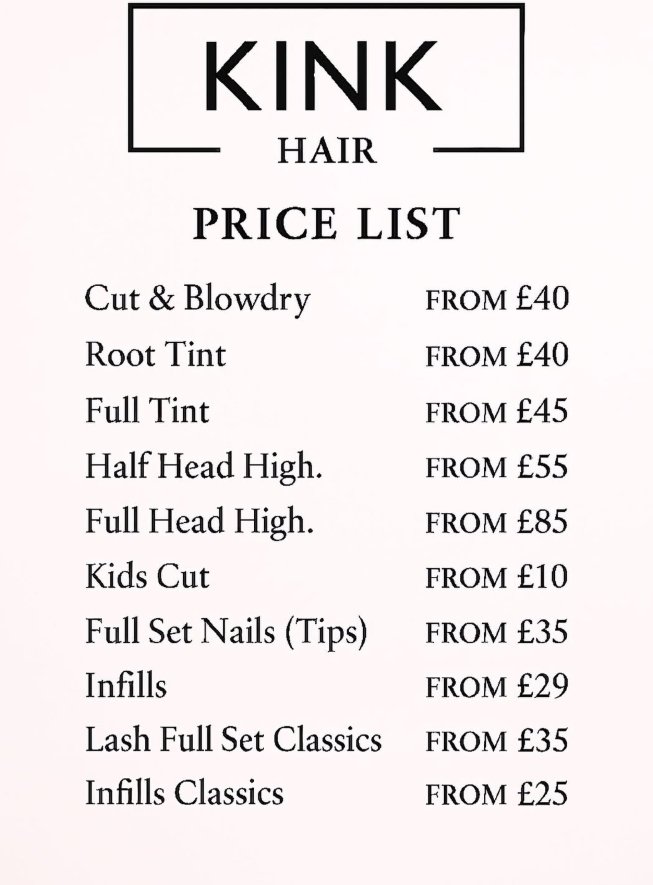 KINK
HAIR

PRICE LIST

Cut & Blowdry FROM £40
Root Tint FROM £40
Full Tint FROM £45
Half Head High. FROM £55
Full Head High. FROM £85
Kids Cut FROM £10
Full Set Nails (Tips) FROM £35
Infills FROM £29
Lash Full Set Classics FROM £35
Infills Classics FROM £25